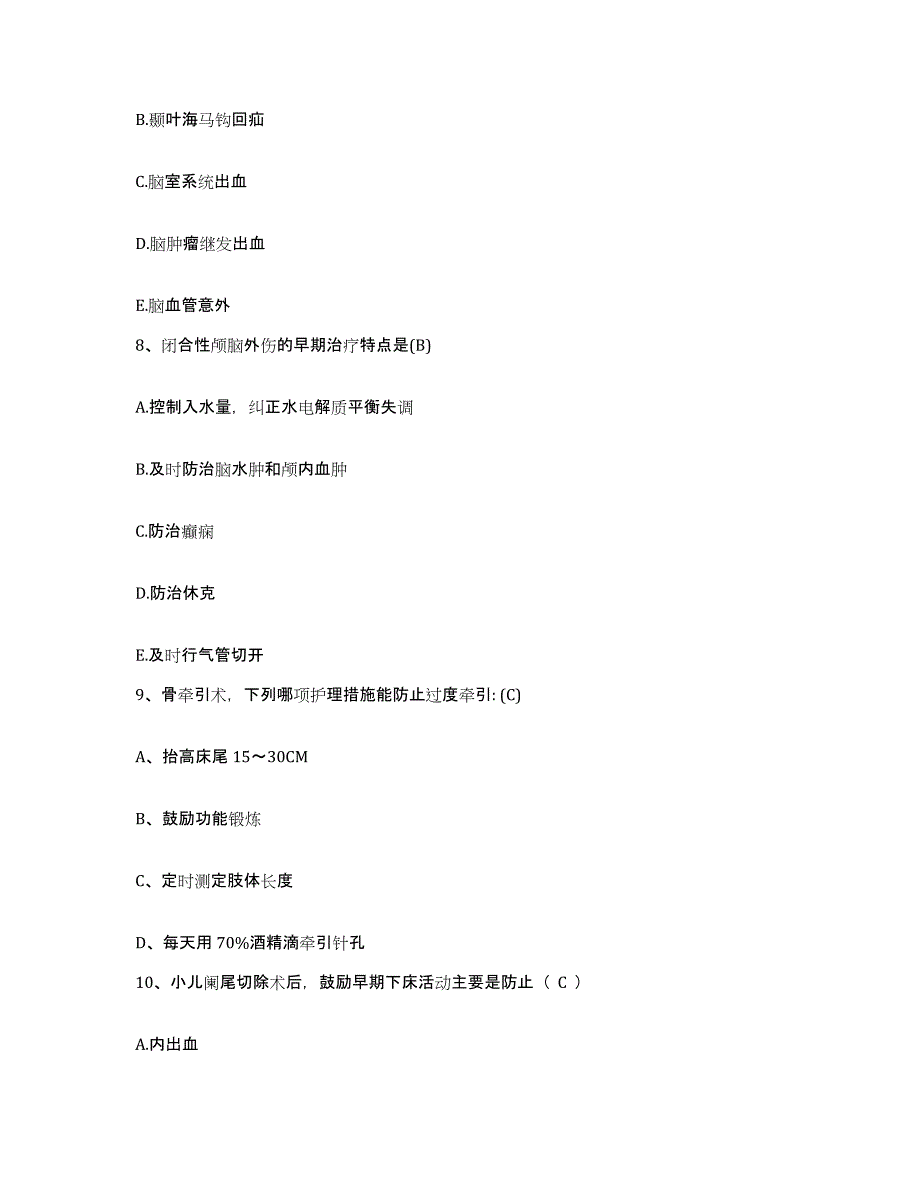 B.颞叶海马钩回疝

C.脑室系统出血

D.脑肿瘤继发出血

E.脑血管意外

8、闭合性颅脑外伤的早期治疗特点是(B)

A.控制入水量，纠正水电解质平衡失调

B.及时防治脑水肿和颅内血肿

C.防治癫痫

D.防治休克

E.及时行气管切开

9、骨牵引术，下列哪项护理措施能防止过度牵引: (C)

A、抬高床尾 15～30CM

B、鼓励功能锻炼

C、定时测定肢体长度

D、每天用 70%酒精滴牵引针孔

10、小儿阑尾切除术后，鼓励早期下床活动主要是防止（ C ）

A.内出血